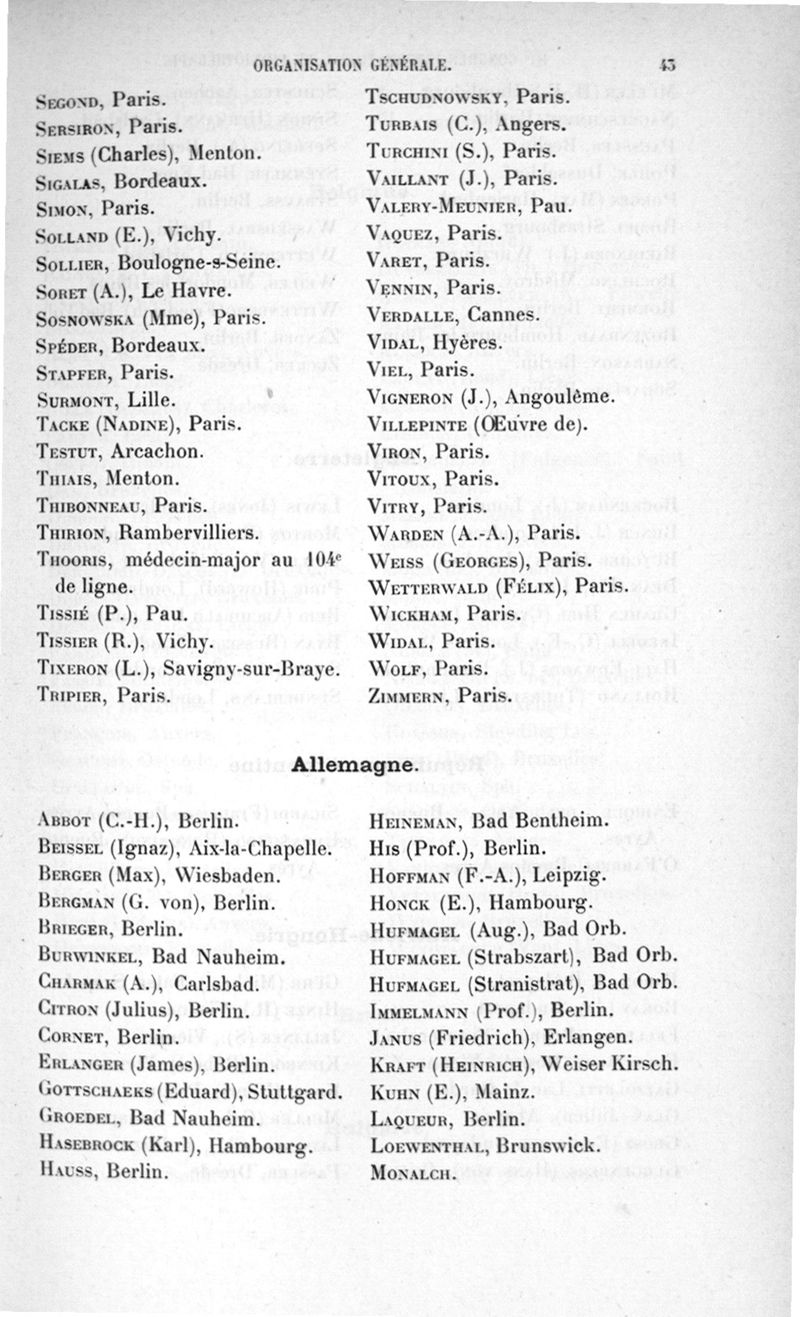 ORGANISATION GÉNÉRALE. 43

Segond, Paris.
Sersiron, Paris.
Siems (Charles), Menton.
Sigalas, Bordeaux.
Simon, Paris.
Solland (E.), Vichy.
Sollier, Boulogne-s-Seine.
Soret (A.), Le Havre.
Sosnowska (Mme), Paris.
Spéder, Bordeaux.
Stapfer, Paris.
Surmont, Lille.
Tacke (Nadine), Paris.
Testut, Arcachon.
Thiais, Menton.
Thibonneau, Paris.
Thirion, Rambervilliers.
Thooris, médecin-major au 104e de ligne.
Tissié (P.), Pau.
Tissier (R.), Vichy.
Tixeron (L.), Savigny-sur-Braye.
Tripier, Paris.

Tschudnowsky, Paris.
Turbais (C.), Angers.
Turchini (S.), Paris.
Vaillant (J.), Paris.
Valery-Meunier, Pau.
Vaquez, Paris.
Varet, Paris.
Vennin, Paris.
Verdalle, Cannes.
Vidal, Hyères.
Viel, Paris.
Vigneron (J.), Angoulême.
Villepinte (Œuvre de).
Viron, Paris.
Vitoux, Paris.
Vitry, Paris.
Warden (A.-A.), Paris.
Weiss (Georges), Paris.
Wetterwald (Félix), Paris.
Wickham, Paris.
Widal, Paris.
Wolf, Paris.
Zimmern, Paris.

Allemagne.

Abbot (C.-H.), Berlin.
Beissel (Ignaz), Aix-la-Chapelle.
Berger (Max), Wiesbaden.
Bergman (G. von), Berlin.
Brieger, Berlin.
Burwinkel, Bad Nauheim.
Charmak (A.), Carlsbad.
Citron (Julius), Berlin.
Cornet, Berlin.
Erlanger (James), Berlin.
Gottschaeks (Eduard), Stuttgard.
Groedel, Bad Nauheim.
Hasebrock (Karl), Hambourg.
Hauss, Berlin.

Heineman, Bad Bentheim.
His (Prof.), Berlin.
Hoffman (F.-A.), Leipzig.
Honck (E.), Hambourg.
Hufmagel (Aug.), Bad Orb.
Hufmagel (Strabszart), Bad Orb.
Hufmagel (Stranistrat), Bad Orb.
Immelmann (Prof.), Berlin.
Janus (Friedrich), Erlangen.
Kraft (Heinrich), Weiser Kirsch.
Kuhn (E.), Mainz.
Laqueur, Berlin.
Loewenthal, Brunswick.
Monalch.